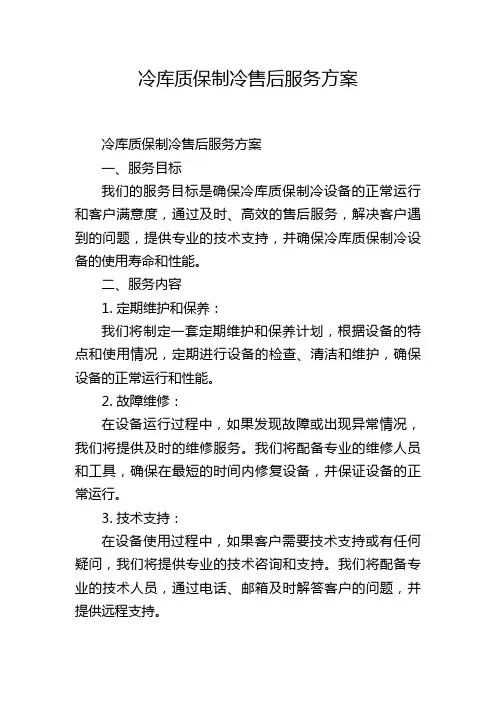 冷库质保制冷售后服务方案

冷库质保制冷售后服务方案

一、服务目标

我们的服务目标是确保冷库质保制冷设备的正常运行和客户满意度，通过及时、高效的售后服务，解决客户遇到的问题，提供专业的技术支持，并确保冷库质保制冷设备的使用寿命和性能。

二、服务内容

1. 定期维护和保养：

我们将制定一套定期维护和保养计划，根据设备的特点和使用情况，定期进行设备的检查、清洁和维护，确保设备的正常运行和性能。

2. 故障维修：

在设备运行过程中，如果发现故障或出现异常情况，我们将提供及时的维修服务。我们将配备专业的维修人员和工具，确保在最短的时间内修复设备，并保证设备的正常运行。

3. 技术支持：

在设备使用过程中，如果客户需要技术支持或有任何疑问，我们将提供专业的技术咨询和支持。我们将配备专业的技术人员，通过电话、邮箱及时解答客户的问题，并提供远程支持。